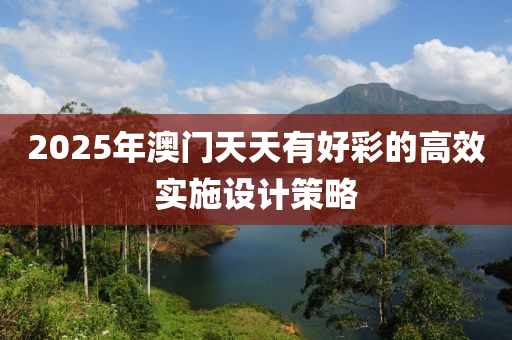 2025年澳门天天有好彩的高效实施设计策略